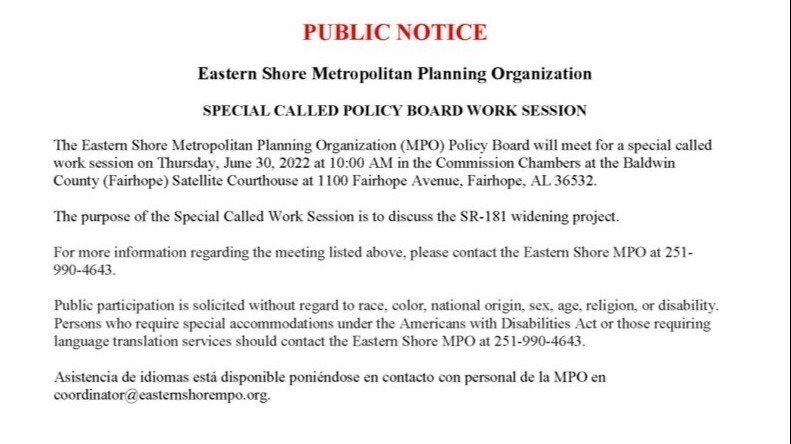 PUBLIC NOTICE

Eastern Shore Metropolitan Planning Organization

SPECIAL CALLED POLICY BOARD WORK SESSION

The Eastern Shore Metropolitan Planning Organization (MPO) Policy Board will meet for a special called work session on Thursday, June 30, 2022 at 10:00 AM in the Commission Chambers at the Baldwin County (Fairhope) Satellite Courthouse at 1100 Fairhope Avenue, Fairhope, AL 36532.

The purpose of the Special Called Work Session is to discuss the SR-181 widening project.

For more information regarding the meeting listed above, please contact the Eastern Shore MPO at 251-990-4643.

Public participation is solicited without regard to race, color, national origin, sex, age, religion, or disability. Persons who require special accommodations under the Americans with Disabilities Act or those requiring language translation services should contact the Eastern Shore MPO at 251-990-4643.

Asistencia de idiomas está disponible poniéndose en contacto con personal de la MPO en coordinator@easternshorempo.org.